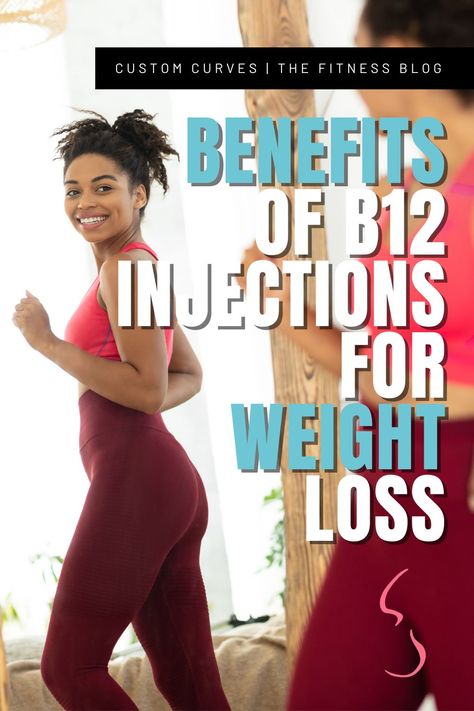 CUSTOM CURVES | THE FITNESS BLOG

BENEFITS OF B12 INJECTIONS FOR WEIGHT LOSS